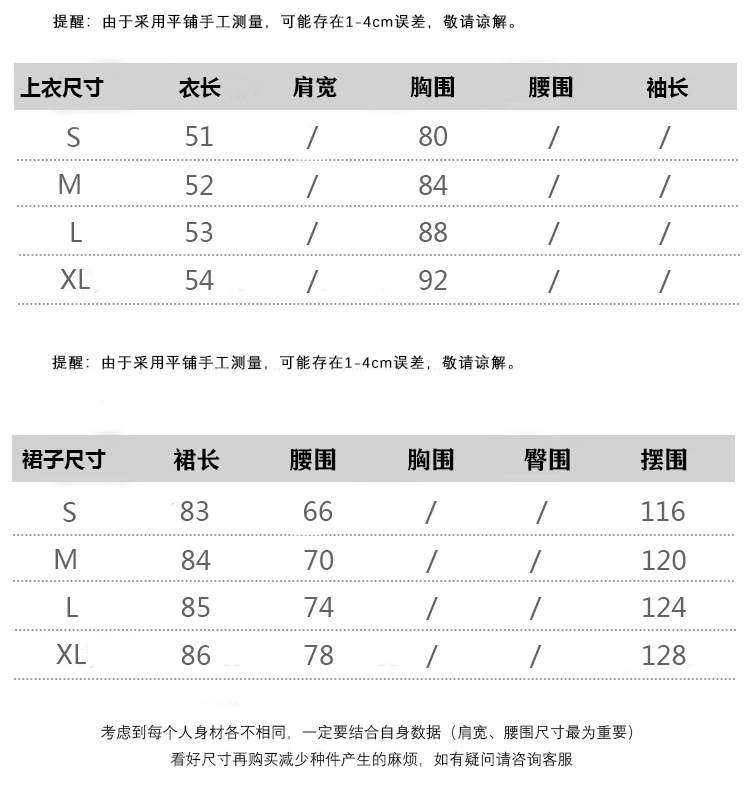 提醒：由于采用平铺手工测量，可能存在1-4cm误差，敬请谅解。

| 上衣尺寸 | 衣长 | 肩宽 | 胸围 | 腰围 | 袖长 |
|---|---|---|---|---|---|
| S | 51 | / | 80 | / | / |
| M | 52 | / | 84 | / | / |
| L | 53 | / | 88 | / | / |
| XL | 54 | / | 92 | / | / |

提醒：由于采用平铺手工测量，可能存在1-4cm误差，敬请谅解。

| 裙子尺寸 | 裙长 | 腰围 | 胸围 | 臀围 | 摆围 |
|---|---|---|---|---|---|
| S | 83 | 66 | / | / | 116 |
| M | 84 | 70 | / | / | 120 |
| L | 85 | 74 | / | / | 124 |
| XL | 86 | 78 | / | / | 128 |

考虑到每个人身材各不相同，一定要结合自身数据（肩宽、腰围尺寸最为重要）
看好尺寸再购买减少种件产生的麻烦，如有疑问请咨询客服